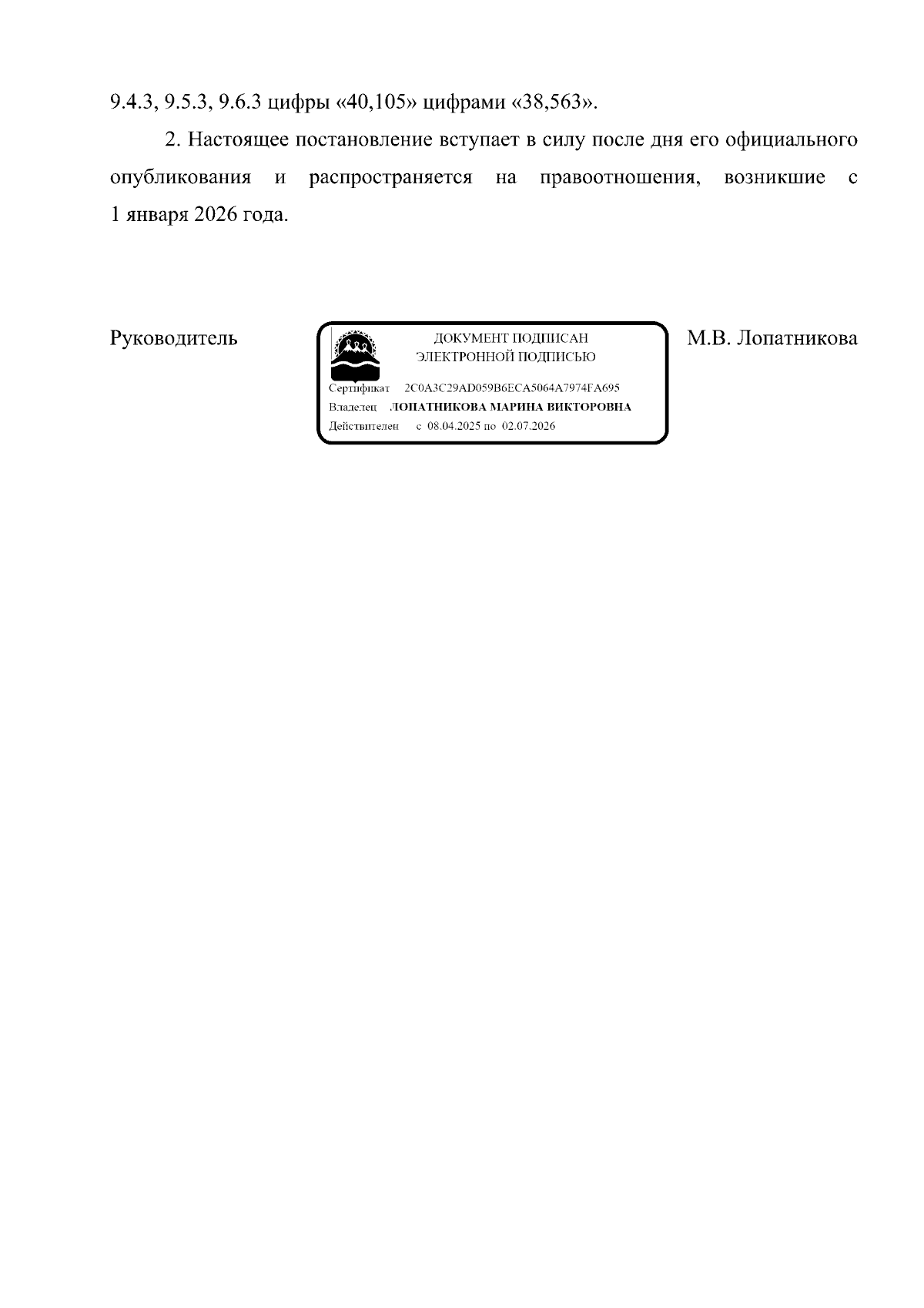 9.4.3, 9.5.3, 9.6.3 цифры «40,105» цифрами «38,563».

2. Настоящее постановление вступает в силу после дня его официального опубликования и распространяется на правоотношения, возникшие с 1 января 2026 года.

Руководитель

ДОКУМЕНТ ПОДПИСАН
ЭЛЕКТРОННОЙ ПОДПИСЬЮ

Сертификат 2C0A3C29AD059B6ECA5064A7974FA695
Владелец ЛОПАТНИКОВА МАРИНА ВИКТОРОВНА
Действителен с 08.04.2025 по 02.07.2026

М.В. Лопатникова